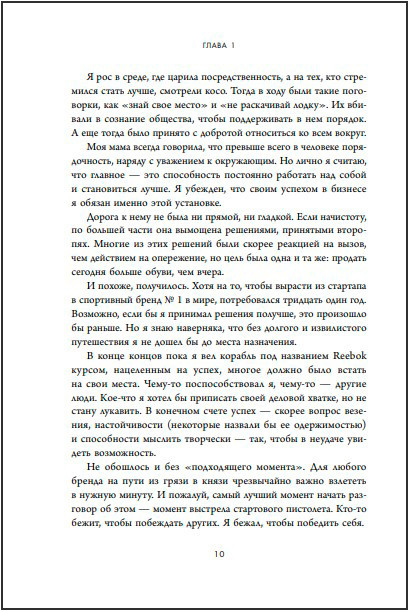 ГЛАВА 1

Я рос в среде, где царила посредственность, а на тех, кто стремился стать лучше, смотрели косо. Тогда в ходу были такие поговорки, как «знай свое место» и «не раскачивай лодку». Их вбивали в сознание общества, чтобы поддерживать в нем порядок. А еще тогда было принято с добротой относиться ко всем вокруг.

Моя мама всегда говорила, что превыше всего в человеке порядочность, наряду с уважением к окружающим. Но лично я считаю, что главное — это способность постоянно работать над собой и становиться лучше. Я убежден, что своим успехом в бизнесе я обязан именно этой установке.

Дорога к нему не была ни прямой, ни гладкой. Если начистоту, по большей части она вымощена решениями, принятыми второпях. Многие из этих решений были скорее реакцией на вызов, чем действием на опережение, но цель была одна и та же: продать сегодня больше обуви, чем вчера.

И похоже, получилось. Хотя на то, чтобы вырасти из стартапа в спортивный бренд № 1 в мире, потребовался тридцать один год. Возможно, если бы я принимал решения получше, это произошло бы раньше. Но я знаю наверняка, что без долгого и извилистого путешествия я не дошел бы до места назначения.

В конце концов пока я вел корабль под названием Reebok курсом, нацеленным на успех, многое должно было встать на свои места. Чему-то поспособствовал я, чему-то — другие люди. Кое-что я хотел бы приписать своей деловой хватке, но не стану лукавить. В конечном счете успех — скорее вопрос везения, настойчивости (некоторые назвали бы ее одержимостью) и способности мыслить творчески — так, чтобы в неудаче увидеть возможность.

Не обошлось и без «подходящего момента». Для любого бренда на пути из грязи в князи чрезвычайно важно взлететь в нужную минуту. И пожалуй, самый лучший момент начать разговор об этом — момент выстрела стартового пистолета. Кто-то бежит, чтобы побеждать других. Я бежал, чтобы победить себя.

10